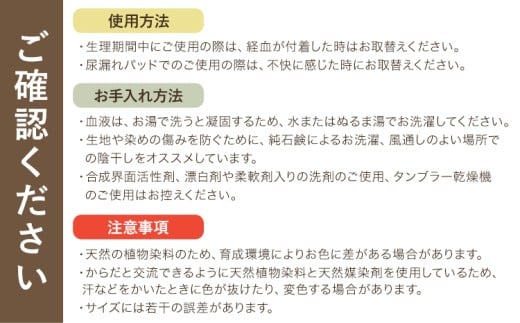 ご確認ください

使用方法

・生理期間中にご使用の際は、経血が付着した時はお取替えください。
・尿漏れパッドでのご使用の際は、不快に感じた時にお取替えください。

お手入れ方法

・血液は、お湯で洗うと凝固するため、水またはぬるま湯でお洗濯してください。
・生地や染めの傷みを防ぐために、純石鹸によるお洗濯、風通しのよい場所での陰干しをオススメしています。
・合成界面活性剤、漂白剤や柔軟剤入りの洗剤のご使用、タンブラー乾燥機のご使用はお控えください。

注意事項

・天然の植物染料のため、育成環境によりお色に差がある場合があります。
・からだと交流できるように天然植物染料と天然媒染剤を使用しているため、汗などをかいたときに色が抜けたり、変色する場合があります。
・サイズには若干の誤差があります。